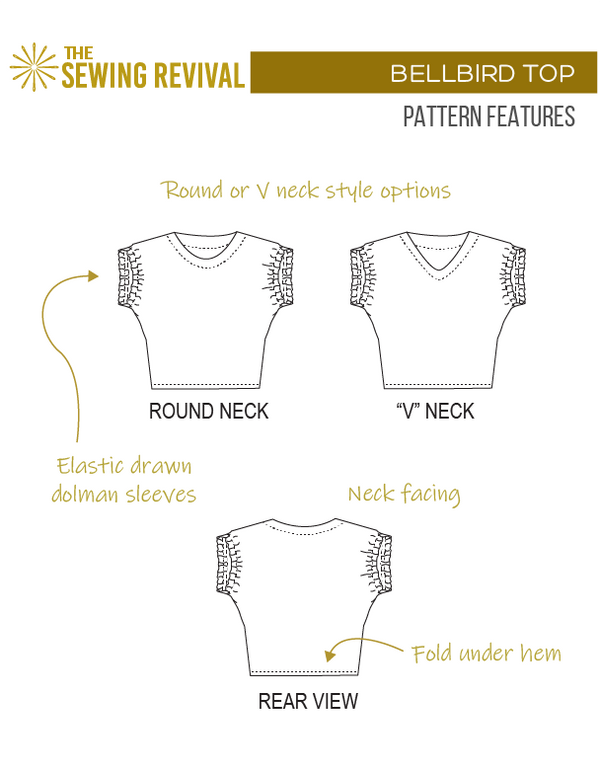 THE SEWING REVIVAL

BELLBIRD TOP

PATTERN FEATURES

Round or V neck style options

ROUND NECK

"V" NECK

Elastic drawn dolman sleeves

Neck facing

Fold under hem

REAR VIEW